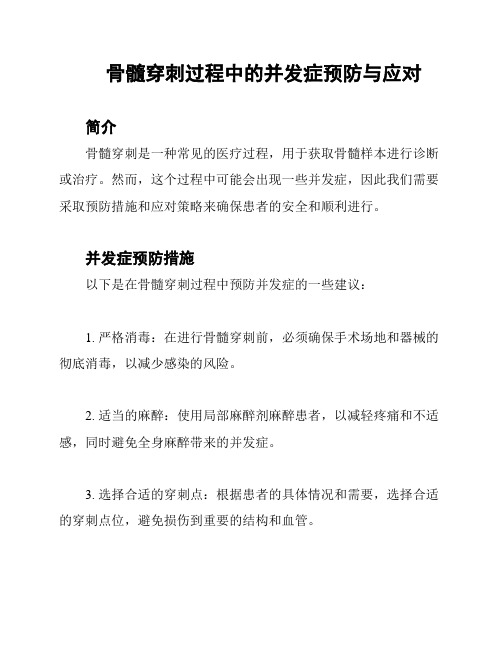 骨髓穿刺过程中的并发症预防与应对

简介

骨髓穿刺是一种常见的医疗过程，用于获取骨髓样本进行诊断或治疗。然而，这个过程中可能会出现一些并发症，因此我们需要采取预防措施和应对策略来确保患者的安全和顺利进行。

并发症预防措施

以下是在骨髓穿刺过程中预防并发症的一些建议：

1. 严格消毒：在进行骨髓穿刺前，必须确保手术场地和器械的彻底消毒，以减少感染的风险。

2. 适当的麻醉：使用局部麻醉剂麻醉患者，以减轻疼痛和不适感，同时避免全身麻醉带来的并发症。

3. 选择合适的穿刺点：根据患者的具体情况和需要，选择合适的穿刺点位，避免损伤到重要的结构和血管。